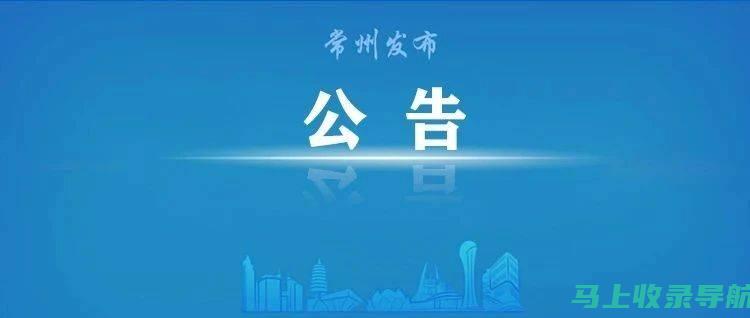 常州发布

公告

马上收录导航